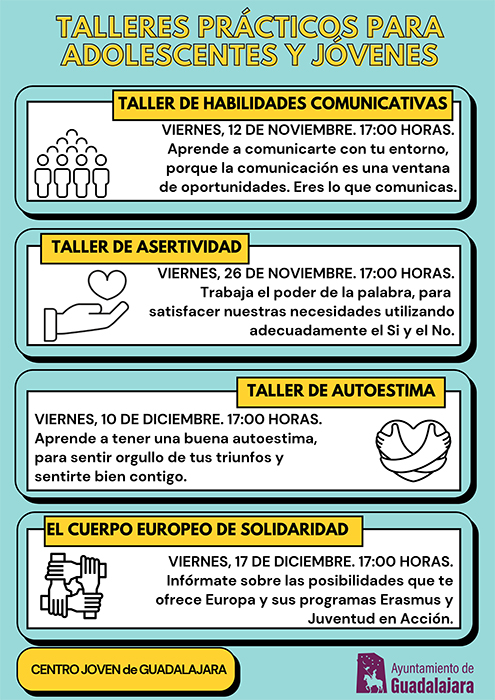 TALLERES PRÁCTICOS PARA ADOLESCENTES Y JÓVENES

TALLER DE HABILIDADES COMUNICATIVAS

VIERNES, 12 DE NOVIEMBRE. 17:00 HORAS. Aprende a comunicarte con tu entorno, porque la comunicación es una ventana de oportunidades. Eres lo que comunicas.

TALLER DE ASERTIVIDAD

VIERNES, 26 DE NOVIEMBRE. 17:00 HORAS. Trabaja el poder de la palabra, para satisfacer nuestras necesidades utilizando adecuadamente el Si y el No.

TALLER DE AUTOESTIMA

VIERNES, 10 DE DICIEMBRE. 17:00 HORAS. Aprende a tener una buena autoestima, para sentir orgullo de tus triunfos y sentirte bien contigo.

EL CUERPO EUROPEO DE SOLIDARIDAD

VIERNES, 17 DE DICIEMBRE. 17:00 HORAS. Infórmate sobre las posibilidades que te ofrece Europa y sus programas Erasmus y Juventud en Acción.

CENTRO JOVEN de GUADALAJARA

Ayuntamiento de Guadalajara